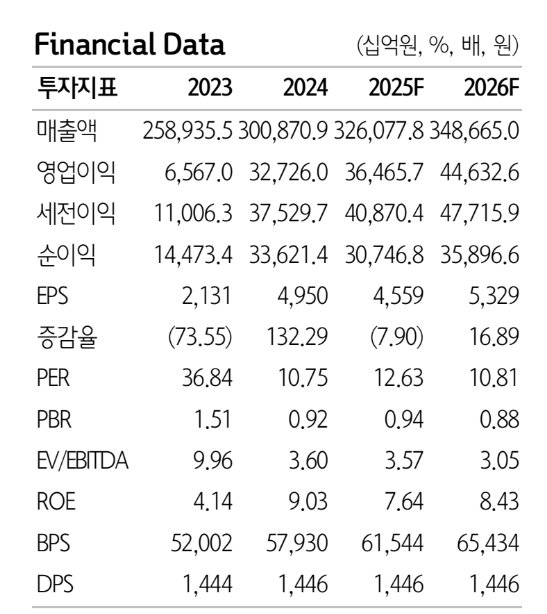 Financial Data (십억원, %, 배, 원)

| 투자지표 | 2023 | 2024 | 2025F | 2026F |
|---|---|---|---|---|
| 매출액 | 258,935.5 | 300,870.9 | 326,077.8 | 348,665.0 |
| 영업이익 | 6,567.0 | 32,726.0 | 36,465.7 | 44,632.6 |
| 세전이익 | 11,006.3 | 37,529.7 | 40,870.4 | 47,715.9 |
| 순이익 | 14,473.4 | 33,621.4 | 30,746.8 | 35,896.6 |
| EPS | 2,131 | 4,950 | 4,559 | 5,329 |
| 증감율 | (73.55) | 132.29 | (7.90) | 16.89 |
| PER | 36.84 | 10.75 | 12.63 | 10.81 |
| PBR | 1.51 | 0.92 | 0.94 | 0.88 |
| EV/EBITDA | 9.96 | 3.60 | 3.57 | 3.05 |
| ROE | 4.14 | 9.03 | 7.64 | 8.43 |
| BPS | 52,002 | 57,930 | 61,544 | 65,434 |
| DPS | 1,444 | 1,446 | 1,446 | 1,446 |